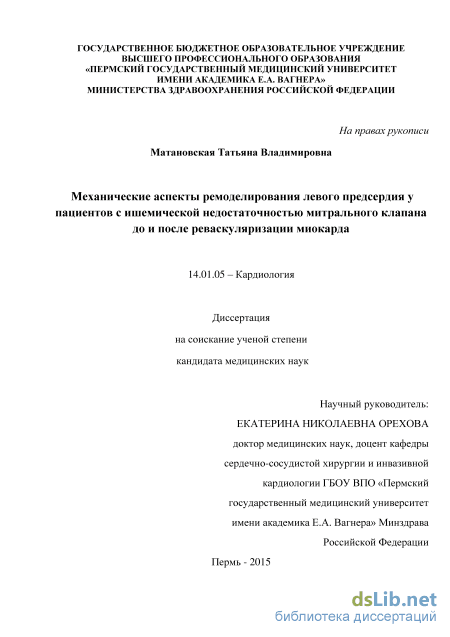 ГОСУДАРСТВЕННОЕ БЮДЖЕТНОЕ ОБРАЗОВАТЕЛЬНОЕ УЧРЕЖДЕНИЕ ВЫСШЕГО ПРОФЕССИОНАЛЬНОГО ОБРАЗОВАНИЯ «ПЕРМСКИЙ ГОСУДАРСТВЕННЫЙ МЕДИЦИНСКИЙ УНИВЕРСИТЕТ ИМЕНИ АКАДЕМИКА Е.А. ВАГНЕРА» МИНИСТЕРСТВА ЗДРАВООХРАНЕНИЯ РОССИЙСКОЙ ФЕДЕРАЦИИ

На правах рукописи

Матановская Татьяна Владимировна

Механические аспекты ремоделирования левого предсердия у пациентов с ишемической недостаточностью митрального клапана до и после реваскуляризации миокарда

14.01.05 – Кардиология

Диссертация
на соискание ученой степени
кандидата медицинских наук

Научный руководитель:
ЕКАТЕРИНА НИКОЛАЕВНА ОРЕХОВА
доктор медицинских наук, доцент кафедры сердечно-сосудистой хирургии и инвазивной кардиологии ГБОУ ВПО «Пермский государственный медицинский университет имени академика Е.А. Вагнера» Минздрава Российской Федерации

Пермь - 2015

dsLib.net
библиотека диссертаций